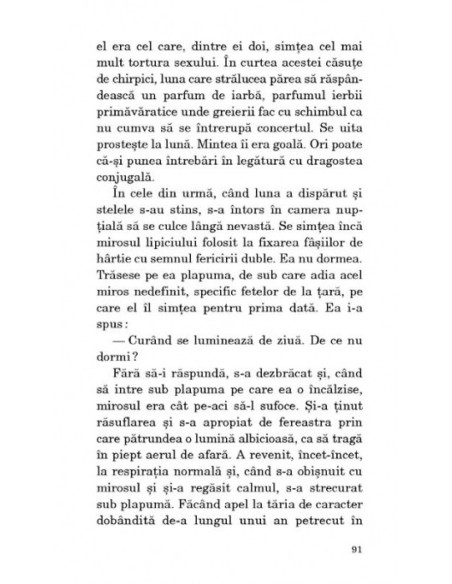 el era cel care, dintre ei doi, simțea cel mai mult tortura sexului. În curtea acestei căsuțe de chirpici, luna care strălucea părea să răspândească un parfum de iarbă, parfumul ierbii primăvăratice unde greierii fac cu schimbul ca nu cumva să se întrerupă concertul. Se uita prostește la lună. Mintea îi era goală. Ori poate că-și punea întrebări în legătură cu dragostea conjugală.

În cele din urmă, când luna a dispărut și stelele s-au stins, s-a întors în camera nupțială să se culce lângă nevastă. Se simțea încă mirosul lipiciului folosit la fixarea fâșiilor de hârtie cu semnul fericirii duble. Ea nu dormea. Trăsese pe ea plapuma, de sub care adia acel miros nedefinit, specific fetelor de la țară, pe care el îl simțea pentru prima dată. Ea i-a spus:

— Curând se luminează de ziuă. De ce nu dormi?

Fără să-i răspundă, s-a dezbrăcat și, când să intre sub plapuma pe care ea o încălzise, mirosul era cât pe-aci să-l sufoce. Și-a ținut răsuflarea și s-a apropiat de fereastra prin care pătrundea o lumină albicioasă, ca să tragă în piept aerul de afară. A revenit, încet-încet, la respirația normală și, când s-a obișnuit cu mirosul și și-a regăsit calmul, s-a strecurat sub plapumă. Făcând apel la tăria de caracter dobândită de-a lungul unui an petrecut în

91